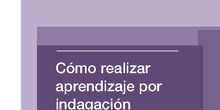 Cómo realizar aprendizaje por indagación